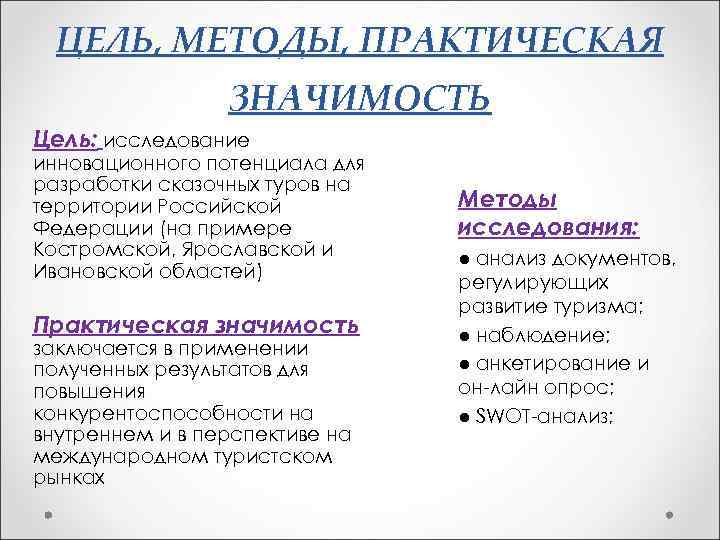 ЦЕЛЬ, МЕТОДЫ, ПРАКТИЧЕСКАЯ ЗНАЧИМОСТЬ

Цель: исследование инновационного потенциала для разработки сказочных туров на территории Российской Федерации (на примере Костромской, Ярославской и Ивановской областей)

Практическая значимость заключается в применении полученных результатов для повышения конкурентоспособности на внутреннем и в перспективе на международном туристском рынках

Методы исследования:

● анализ документов, регулирующих развитие туризма;

● наблюдение;

● анкетирование и он-лайн опрос;

● SWOT-анализ;